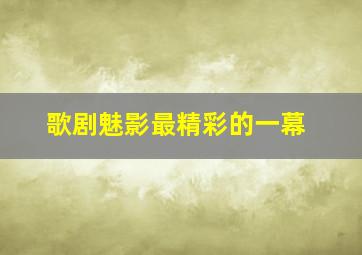 歌剧魅影最精彩的一幕